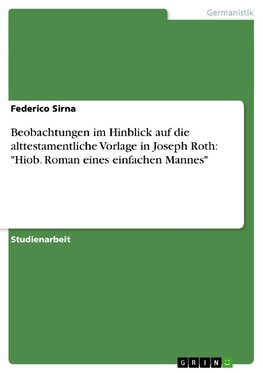 Germanistik

Federico Sirna

Beobachtungen im Hinblick auf die alttestamentliche Vorlage in Joseph Roth: "Hiob. Roman eines einfachen Mannes"

Studienarbeit

GRIN